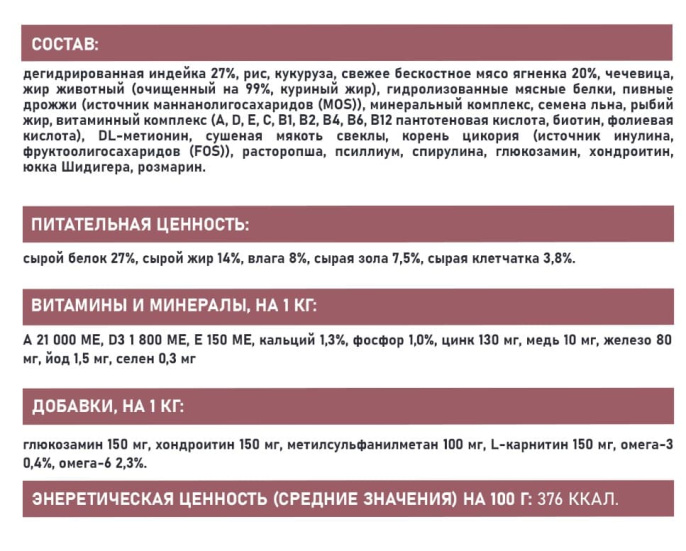 СОСТАВ:

дегидрированная индейка 27%, рис, кукуруза, свежее бескостное мясо ягненка 20%, чечевица, жир животный (очищенный на 99%, куриный жир), гидролизованные мясные белки, пивные дрожжи (источник маннанолигосахаридов (MOS)), минеральный комплекс, семена льна, рыбий жир, витаминный комплекс (A, D, E, C, B1, B2, B4, B6, B12 пантотеновая кислота, биотин, фолиевая кислота), DL-метионин, сушеная мякоть свеклы, корень цикория (источник инулина, фруктоолигосахаридов (FOS)), расторопша, псиллиум, спирулина, глюкозамин, хондроитин, юкка Шидигера, розмарин.

ПИТАТЕЛЬНАЯ ЦЕННОСТЬ:

сырой белок 27%, сырой жир 14%, влага 8%, сырая зола 7,5%, сырая клетчатка 3,8%.

ВИТАМИНЫ И МИНЕРАЛЫ, НА 1 КГ:

A 21 000 ME, D3 1 800 ME, E 150 ME, кальций 1,3%, фосфор 1,0%, цинк 130 мг, медь 10 мг, железо 80 мг, йод 1,5 мг, селен 0,3 мг

ДОБАВКИ, НА 1 КГ:

глюкозамин 150 мг, хондроитин 150 мг, метилсульфанилметан 100 мг, L-карнитин 150 мг, омега-3 0,4%, омега-6 2,3%.

ЭНЕРЕТИЧЕСКАЯ ЦЕННОСТЬ (СРЕДНИЕ ЗНАЧЕНИЯ) НА 100 Г: 376 ККАЛ.